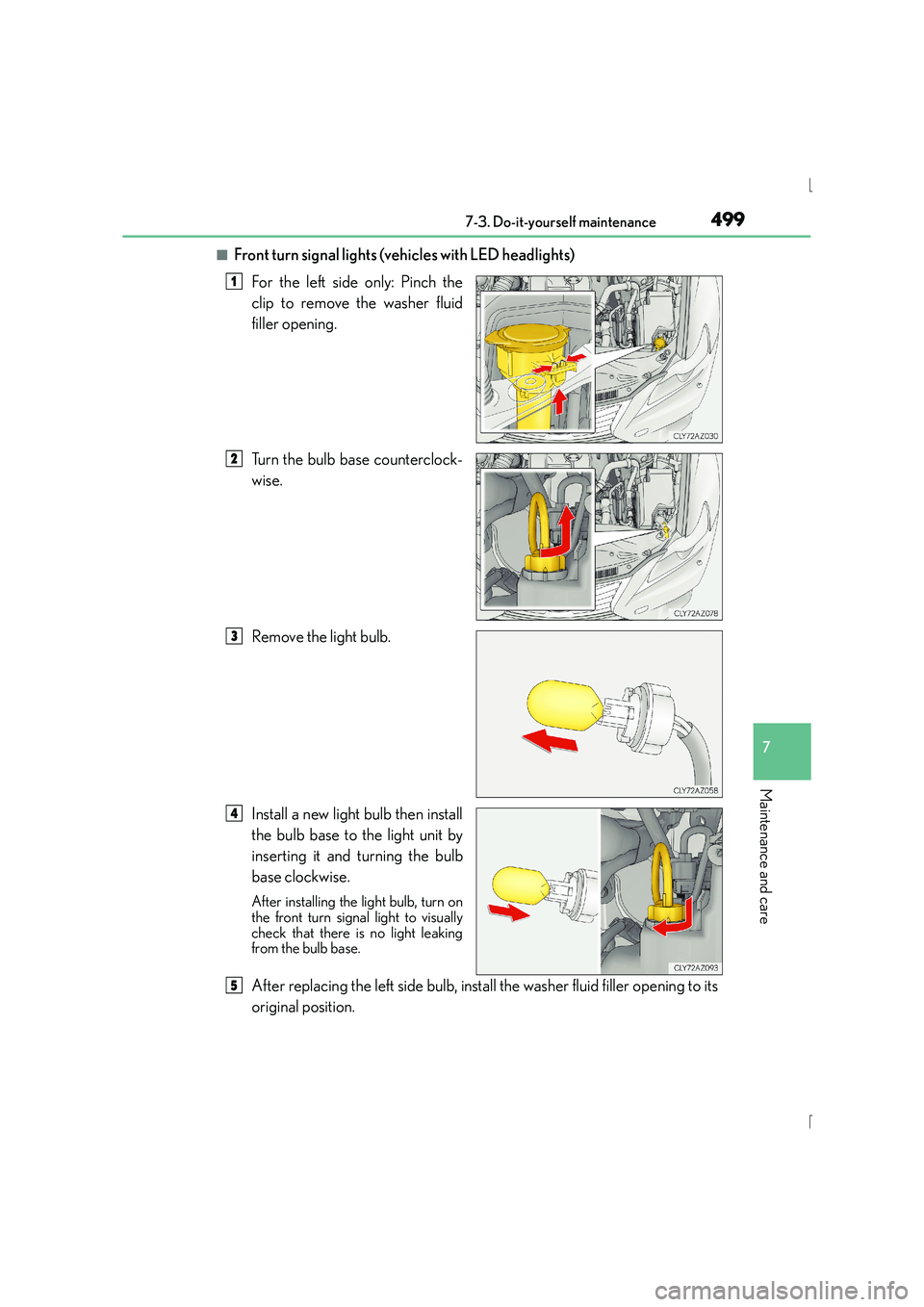 7-3. Do-it-yourself maintenance 499

■ Front turn signal lights (vehicles with LED headlights)

1 For the left side only: Pinch the clip to remove the washer fluid filler opening.

CLY72AZ030

2 Turn the bulb base counterclockwise.

CLY72AZ078

3 Remove the light bulb.

CLY72AZ058

4 Install a new light bulb then install the bulb base to the light unit by inserting it and turning the bulb base clockwise.

After installing the light bulb, turn on the front turn signal light to visually check that there is no light leaking from the bulb base.

CLY72AZ093

5 After replacing the left side bulb, install the washer fluid filler opening to its original position.

7

Maintenance and care

carmanualsonline.info